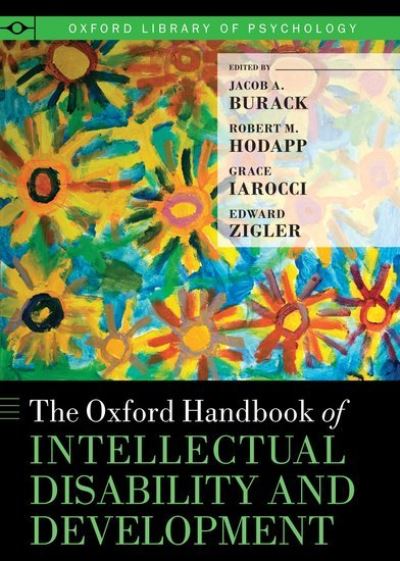 OXFORD LIBRARY OF PSYCHOLOGY

EDITED BY
JACOB A.
BURACK
ROBERT M.
HODAPP
GRACE
IAROCCI
EDWARD
ZIGLER

The Oxford Handbook of
INTELLECTUAL
DISABILITY AND
DEVELOPMENT